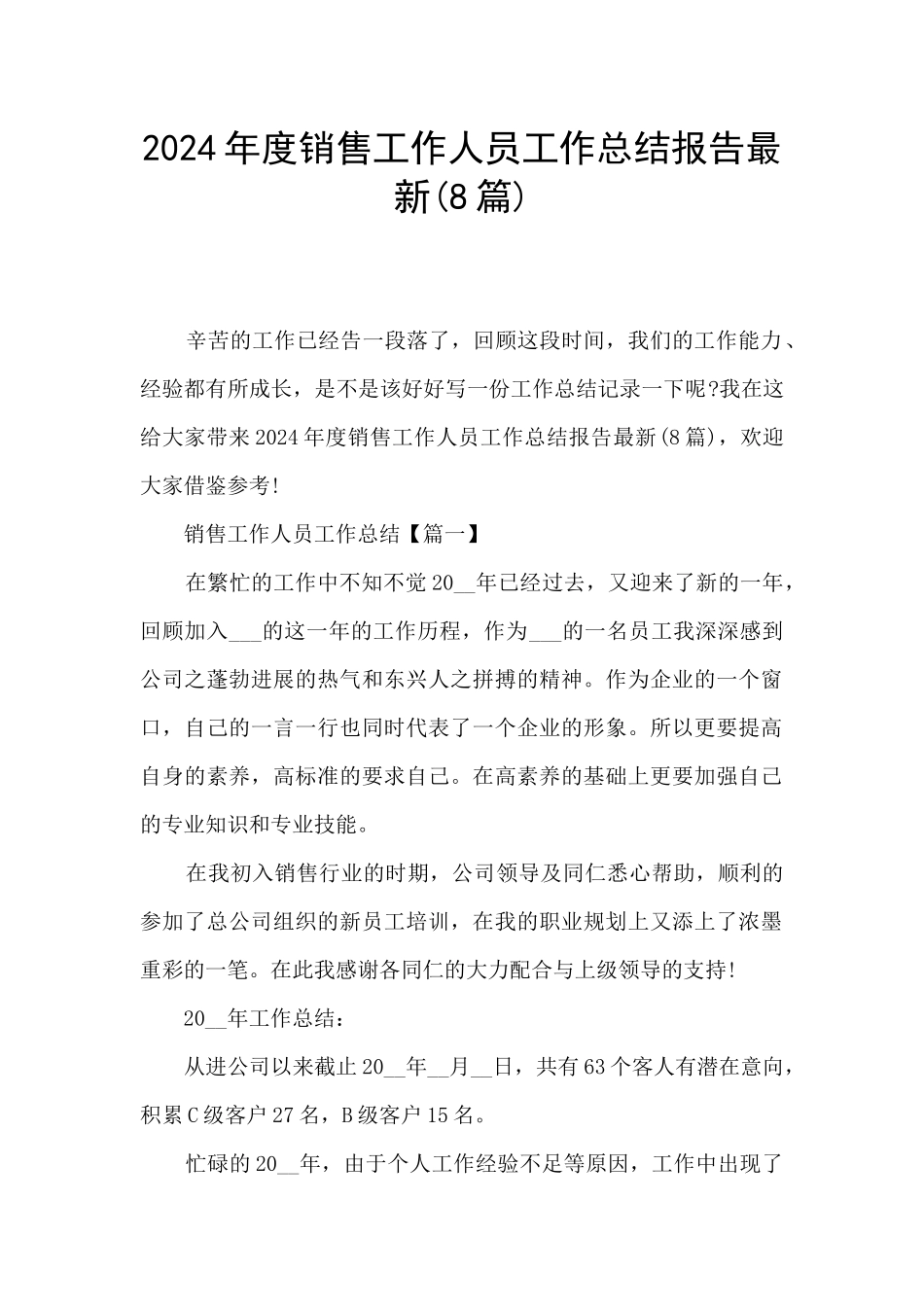 2024年度销售工作人员工作总结报告最新(8篇)

辛苦的工作已经告一段落了，回顾这段时间，我们的工作能力、经验都有所成长，是不是该好好写一份工作总结记录一下呢?我在这给大家带来2024年度销售工作人员工作总结报告最新(8篇)，欢迎大家借鉴参考!

销售工作人员工作总结【篇一】

在繁忙的工作中不知不觉20__年已经过去，又迎来了新的一年，回顾加入___的这一年的工作历程，作为___的一名员工我深深感到公司之蓬勃进展的热气和东兴人之拼搏的精神。作为企业的一个窗口，自己的一言一行也同时代表了一个企业的形象。所以更要提高自身的素养，高标准的要求自己。在高素养的基础上更要加强自己的专业知识和专业技能。

在我初入销售行业的时期，公司领导及同仁悉心帮助，顺利的参加了总公司组织的新员工培训，在我的职业规划上又添上了浓墨重彩的一笔。在此我感谢各同仁的大力配合与上级领导的支持!

20__年工作总结：

从进公司以来截止20__年__月__日，共有63个客人有潜在意向，积累C级客户27名，B级客户15名。

忙碌的20__年，由于个人工作经验不足等原因，工作中出现了